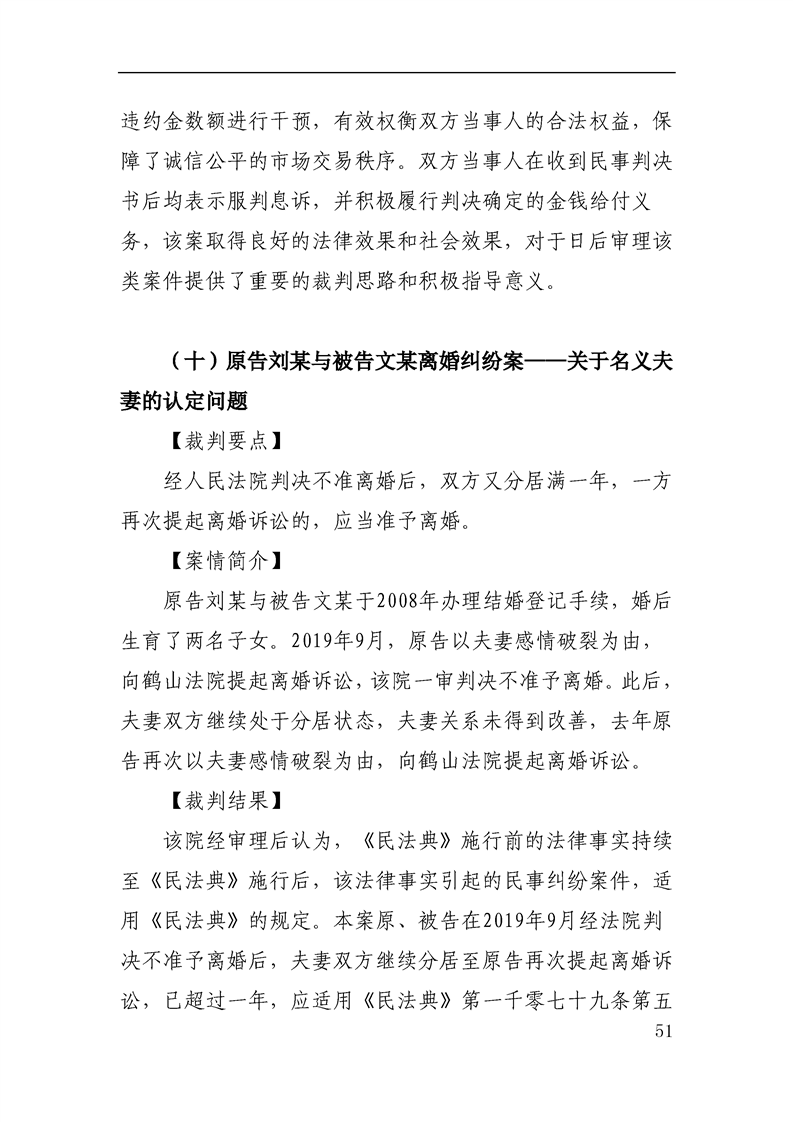 违约金数额进行干预，有效权衡双方当事人的合法权益，保障了诚信公平的市场交易秩序。双方当事人在收到民事判决书后均表示服判息诉，并积极履行判决确定的金钱给付义务，该案取得良好的法律效果和社会效果，对于日后审理该类案件提供了重要的裁判思路和积极指导意义。

（十）原告刘某与被告文某离婚纠纷案——关于名义夫妻的认定问题

【裁判要点】

经人民法院判决不准离婚后，双方又分居满一年，一方再次提起离婚诉讼的，应当准予离婚。

【案情简介】

原告刘某与被告文某于2008年办理结婚登记手续，婚后生育了两名子女。2019年9月，原告以夫妻感情破裂为由，向鹤山法院提起离婚诉讼，该院一审判决不准予离婚。此后，夫妻双方继续处于分居状态，夫妻关系未得到改善，去年原告再次以夫妻感情破裂为由，向鹤山法院提起离婚诉讼。

【裁判结果】

该院经审理后认为，《民法典》施行前的法律事实持续至《民法典》施行后，该法律事实引起的民事纠纷案件，适用《民法典》的规定。本案原、被告在2019年9月经法院判决不准予离婚后，夫妻双方继续分居至原告再次提起离婚诉讼，已超过一年，应适用《民法典》第一千零七十九条第五

51